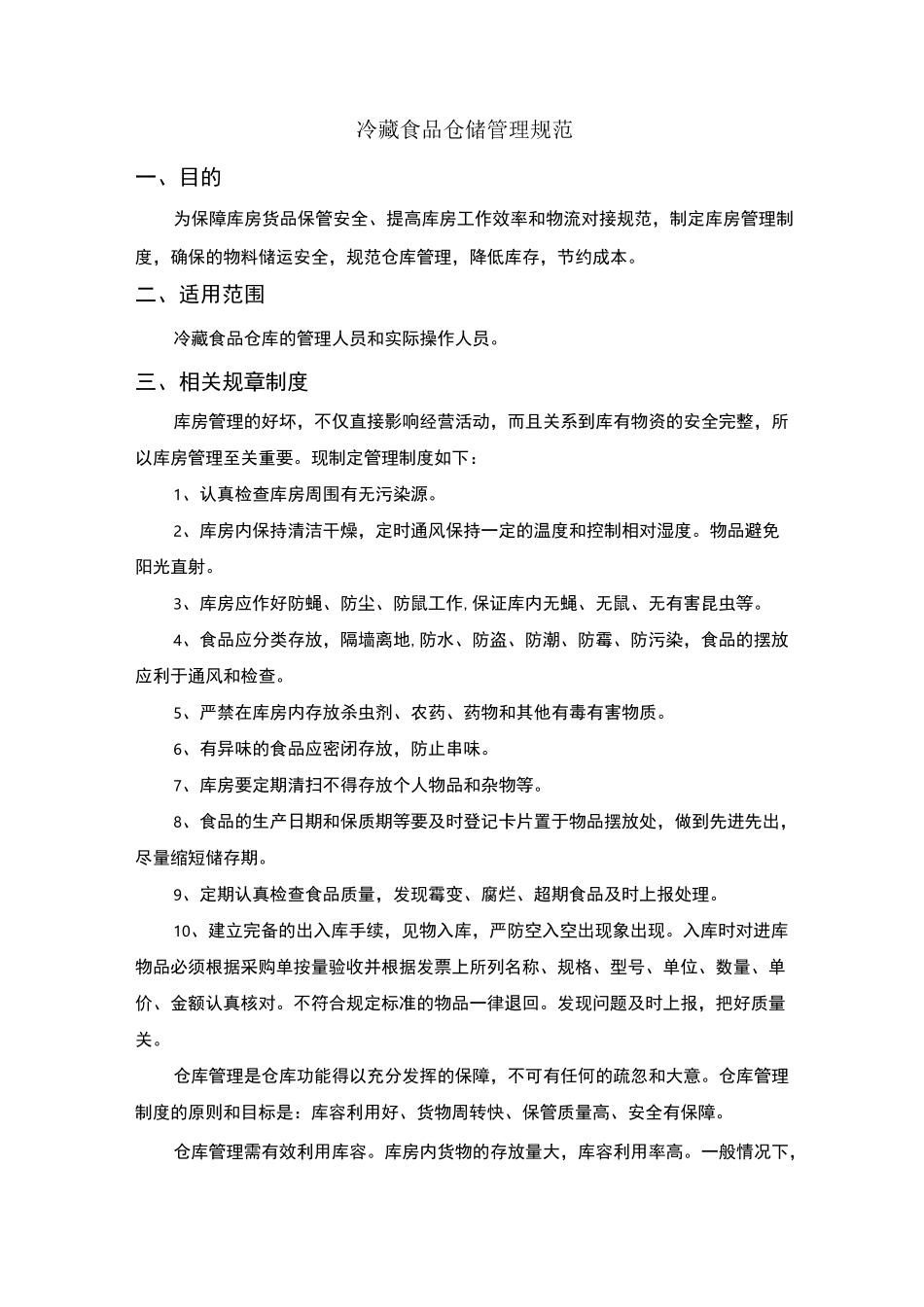 冷藏食品仓储管理规范

一、目的

为保障库房货品保管安全、提高库房工作效率和物流对接规范，制定库房管理制度，确保的物料储运安全，规范仓库管理，降低库存，节约成本。

二、适用范围

冷藏食品仓库的管理人员和实际操作人员。

三、相关规章制度

库房管理的好坏，不仅直接影响经营活动，而且关系到库有物资的安全完整，所以库房管理至关重要。现制定管理制度如下：

1、认真检查库房周围有无污染源。

2、库房内保持清洁干燥，定时通风保持一定的温度和控制相对湿度。物品避免阳光直射。

3、库房应作好防蝇、防尘、防鼠工作，保证库内无蝇、无鼠、无有害昆虫等。

4、食品应分类存放，隔墙离地，防水、防盗、防潮、防霉、防污染，食品的摆放应利于通风和检查。

5、严禁在库房内存放杀虫剂、农药、药物和其他有毒有害物质。

6、有异味的食品应密闭存放，防止串味。

7、库房要定期清扫不得存放个人物品和杂物等。

8、食品的生产日期和保质期等要及时登记卡片置于物品摆放处，做到先进先出，尽量缩短储存期。

9、定期认真检查食品质量，发现霉变、腐烂、超期食品及时上报处理。

10、建立完备的出入库手续，见物入库，严防空入空出现象出现。入库时对进库物品必须根据采购单按量验收并根据发票上所列名称、规格、型号、单位、数量、单价、金额认真核对。不符合规定标准的物品一律退回。发现问题及时上报，把好质量关。

仓库管理是仓库功能得以充分发挥的保障，不可有任何的疏忽和大意。仓库管理制度的原则和目标是：库容利用好、货物周转快、保管质量高、安全有保障。

仓库管理需有效利用库容。库房内货物的存放量大，库容利用率高。一般情况下，